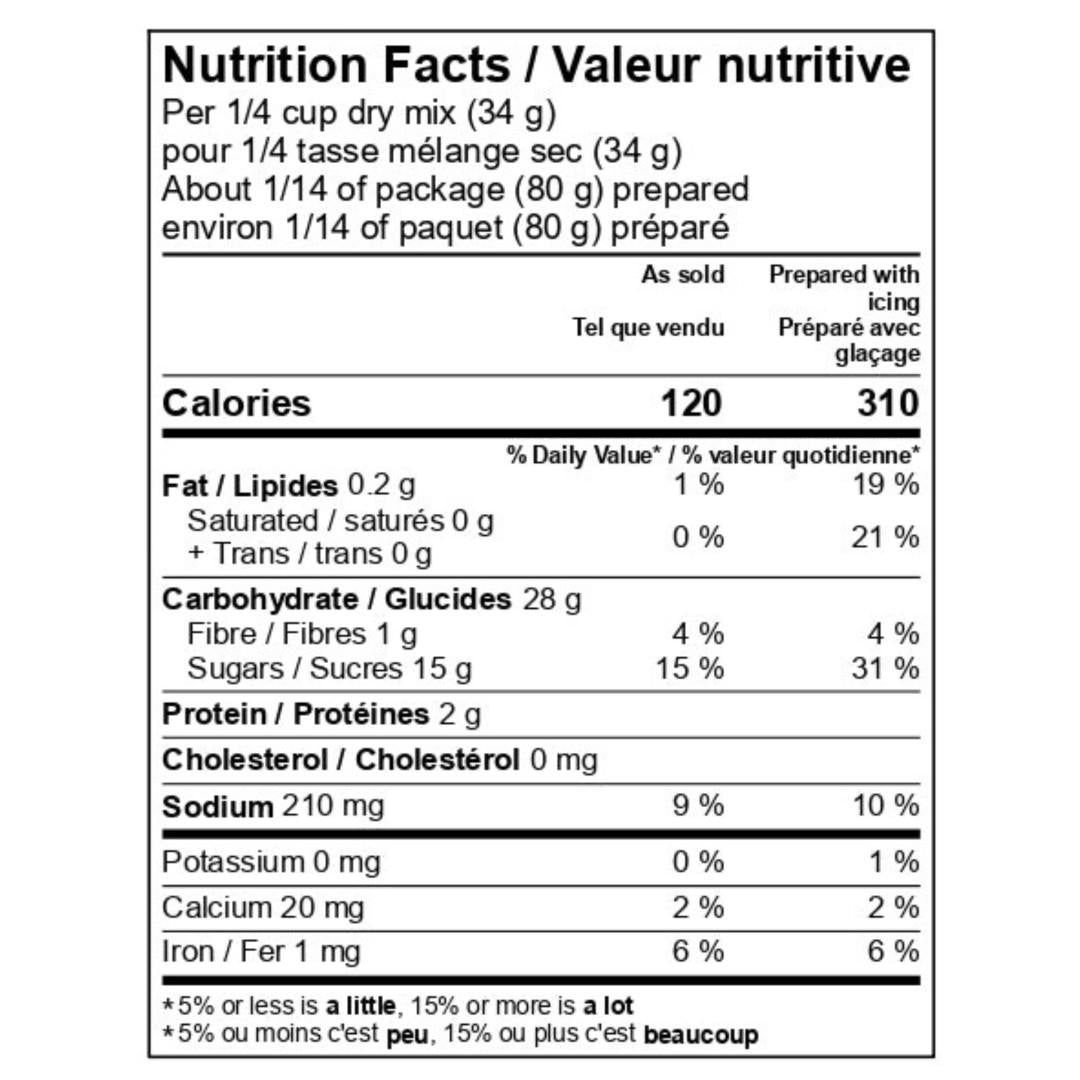 Nutrition Facts / Valeur nutritive
Per 1/4 cup dry mix (34 g)
pour 1/4 tasse mélange sec (34 g)
About 1/14 of package (80 g) prepared
environ 1/14 of paquet (80 g) préparé

| | As sold Tel que vendu | Prepared with icing Préparé avec glaçage |
|---|---|---|
| Calories | 120 | 310 |
| | % Daily Value* / % valeur quotidienne* | |
| Fat / Lipides 0.2 g | 1 % | 19 % |
| Saturated / saturés 0 g + Trans / trans 0 g | 0 % | 21 % |
| Carbohydrate / Glucides 28 g | | |
| Fibre / Fibres 1 g | 4 % | 4 % |
| Sugars / Sucres 15 g | 15 % | 31 % |
| Protein / Protéines 2 g | | |
| Cholesterol / Cholestérol 0 mg | | |
| Sodium 210 mg | 9 % | 10 % |
| Potassium 0 mg | 0 % | 1 % |
| Calcium 20 mg | 2 % | 2 % |
| Iron / Fer 1 mg | 6 % | 6 % |

*5% or less is a little, 15% or more is a lot
*5% ou moins c'est peu, 15% ou plus c'est beaucoup